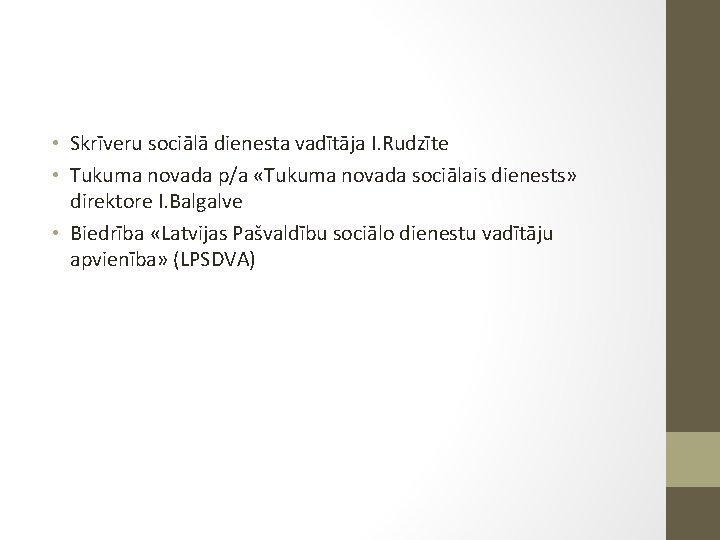 • Skrīveru sociālā dienesta vadītāja I.Rudzīte
• Tukuma novada p/a «Tukuma novada sociālais dienests» direktore I.Balgalve
• Biedrība «Latvijas Pašvaldību sociālo dienestu vadītāju apvienība» (LPSDVA)